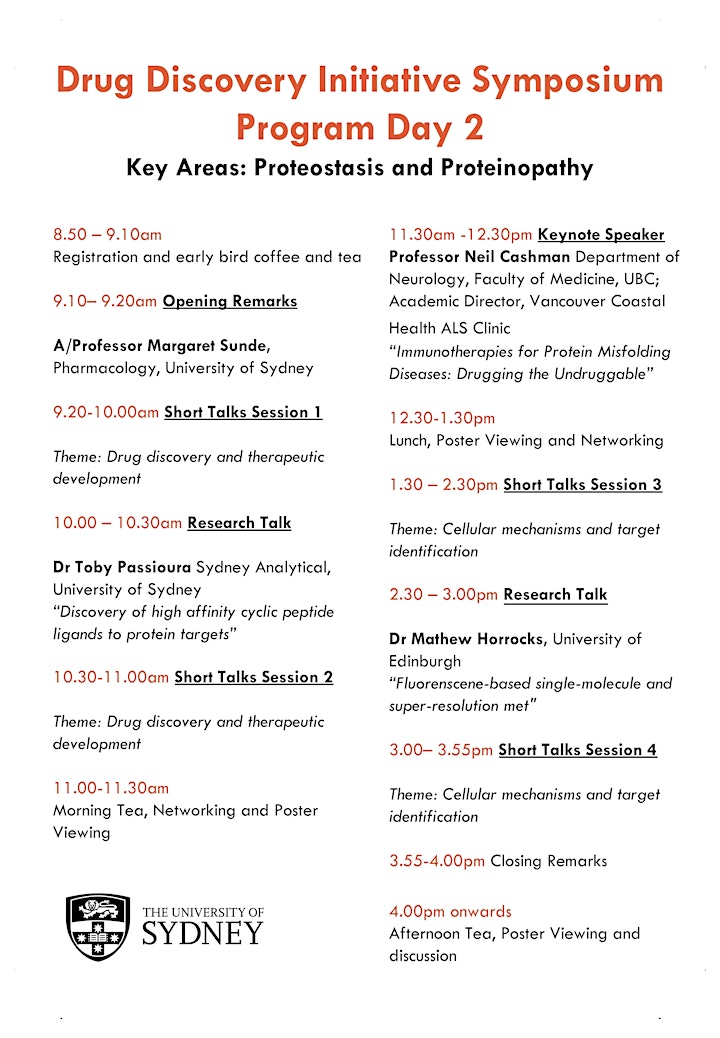 Drug Discovery Initiative Symposium Program Day 2

Key Areas: Proteostasis and Proteinopathy

8.50 – 9.10am
Registration and early bird coffee and tea

9.10– 9.20am Opening Remarks

A/Professor Margaret Sunde, Pharmacology, University of Sydney

9.20-10.00am Short Talks Session 1

Theme: Drug discovery and therapeutic development

10.00 – 10.30am Research Talk

Dr Toby Passioura Sydney Analytical, University of Sydney
"Discovery of high affinity cyclic peptide ligands to protein targets"

10.30-11.00am Short Talks Session 2

Theme: Drug discovery and therapeutic development

11.00-11.30am
Morning Tea, Networking and Poster Viewing

THE UNIVERSITY OF SYDNEY

11.30am -12.30pm Keynote Speaker
Professor Neil Cashman Department of Neurology, Faculty of Medicine, UBC; Academic Director, Vancouver Coastal Health ALS Clinic
"Immunotherapies for Protein Misfolding Diseases: Drugging the Undruggable"

12.30-1.30pm
Lunch, Poster Viewing and Networking

1.30 – 2.30pm Short Talks Session 3

Theme: Cellular mechanisms and target identification

2.30 – 3.00pm Research Talk

Dr Mathew Horrocks, University of Edinburgh
"Fluorenscene-based single-molecule and super-resolution met"

3.00– 3.55pm Short Talks Session 4

Theme: Cellular mechanisms and target identification

3.55-4.00pm Closing Remarks

4.00pm onwards
Afternoon Tea, Poster Viewing and discussion